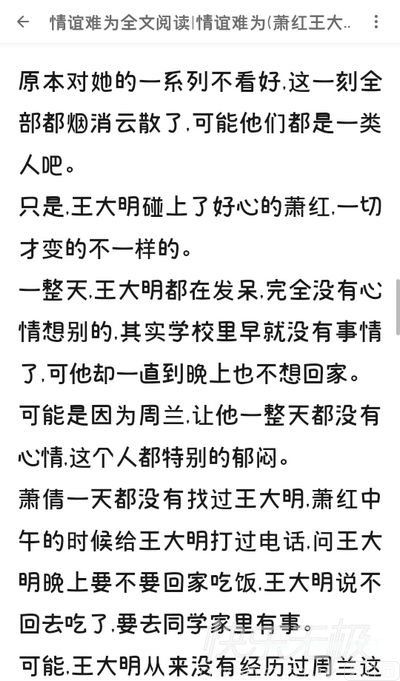 情谊难为全文阅读|情谊难为(萧红王大..

原本对她的一系列不看好，这一刻全部都烟消云散了，可能他们都是一类人吧。

只是，王大明碰上了好心的萧红，一切才变的不一样的。

一整天，王大明都在发呆，完全没有心情想别的，其实学校里早就没有事情了，可他却一直到晚上也不想回家。

可能是因为周兰，让他一整天都没有心情，这个人都特别的郁闷。

萧倩一天都没有找过王大明，萧红中午的时候给王大明打过电话，问王大明晚上要不要回家吃饭，王大明说不回去吃了，要去同学家里有事。

可能，王大明从来没有经历过周兰这

快乐无极